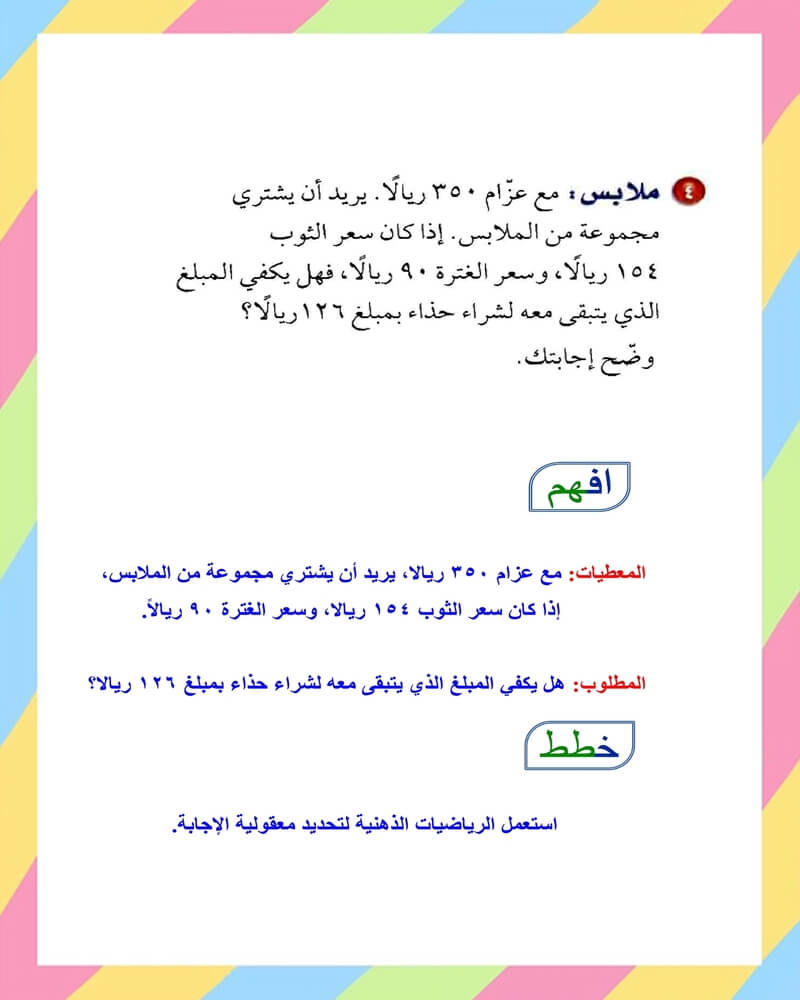 ٤ ملابس: مع عزّام ٣٥٠ ريالًا. يريد أن يشتري مجموعة من الملابس. إذا كان سعر الثوب ١٥٤ ريالًا، وسعر الغترة ٩٠ ريالًا، فهل يكفي المبلغ الذي يتبقى معه لشراء حذاء بمبلغ ١٢٦ ريالًا؟ وضّح إجابتك.

افهم

المعطيات: مع عزام ٣٥٠ ريالا، يريد أن يشتري مجموعة من الملابس، إذا كان سعر الثوب ١٥٤ ريالا، وسعر الغترة ٩٠ ريالاً.

المطلوب: هل يكفي المبلغ الذي يتبقى معه لشراء حذاء بمبلغ ١٢٦ ريالا؟

خطط

استعمل الرياضيات الذهنية لتحديد معقولية الإجابة.